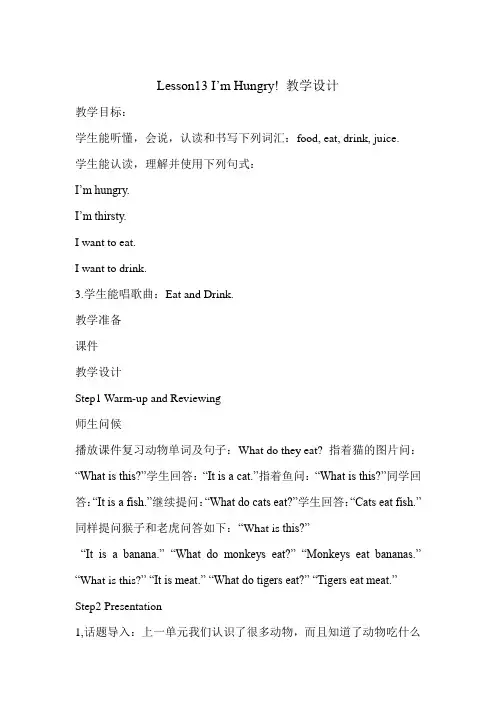 Lesson13 I’m Hungry! 教学设计

教学目标：

学生能听懂，会说，认读和书写下列词汇：food, eat, drink, juice.

学生能认读，理解并使用下列句式：

I’m hungry.

I’m thirsty.

I want to eat.

I want to drink.

3.学生能唱歌曲：Eat and Drink.

教学准备

课件

教学设计

Step1 Warm-up and Reviewing

师生问候

播放课件复习动物单词及句子：What do they eat? 指着猫的图片问：“What is this?”学生回答：“It is a cat.”指着鱼问：“What is this?”同学回答：“It is a fish.”继续提问：“What do cats eat?”学生回答：“Cats eat fish.”同样提问猴子和老虎问答如下：“What is this?”

“It is a banana.” “What do monkeys eat?” “Monkeys eat bananas.” “What is this?” “It is meat.” “What do tigers eat?” “Tigers eat meat.”

Step2 Presentation

1,话题导入：上一单元我们认识了很多动物，而且知道了动物吃什么